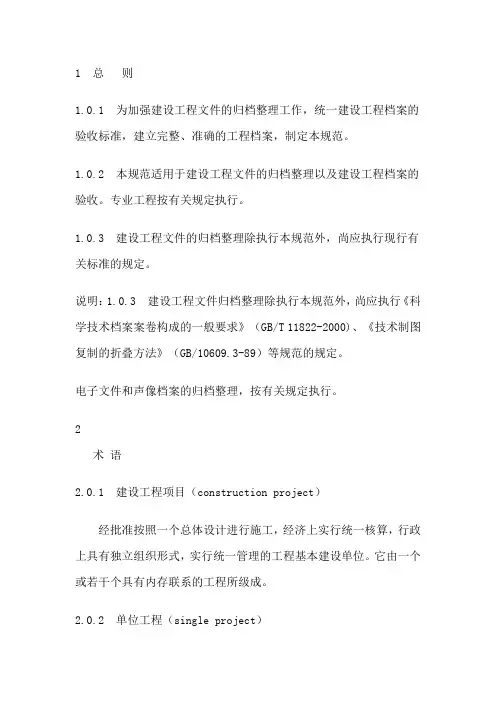 1 总 则

1.0.1 为加强建设工程文件的归档整理工作，统一建设工程档案的验收标准，建立完整、准确的工程档案，制定本规范。

1.0.2 本规范适用于建设工程文件的归档整理以及建设工程档案的验收。专业工程按有关规定执行。

1.0.3 建设工程文件的归档整理除执行本规范外，尚应执行现行有关标准的规定。

说明：1.0.3 建设工程文件归档整理除执行本规范外，尚应执行《科学技术档案案卷构成的一般要求》（GB/T 11822-2000）、《技术制图复制的折叠方法》（GB/10609.3-89）等规范的规定。

电子文件和声像档案的归档整理，按有关规定执行。

2

术 语

2.0.1 建设工程项目（construction project）

经批准按照一个总体设计进行施工，经济上实行统一核算，行政上具有独立组织形式，实行统一管理的工程基本建设单位。它由一个或若干个具有内存联系的工程所级成。

2.0.2 单位工程（single project）